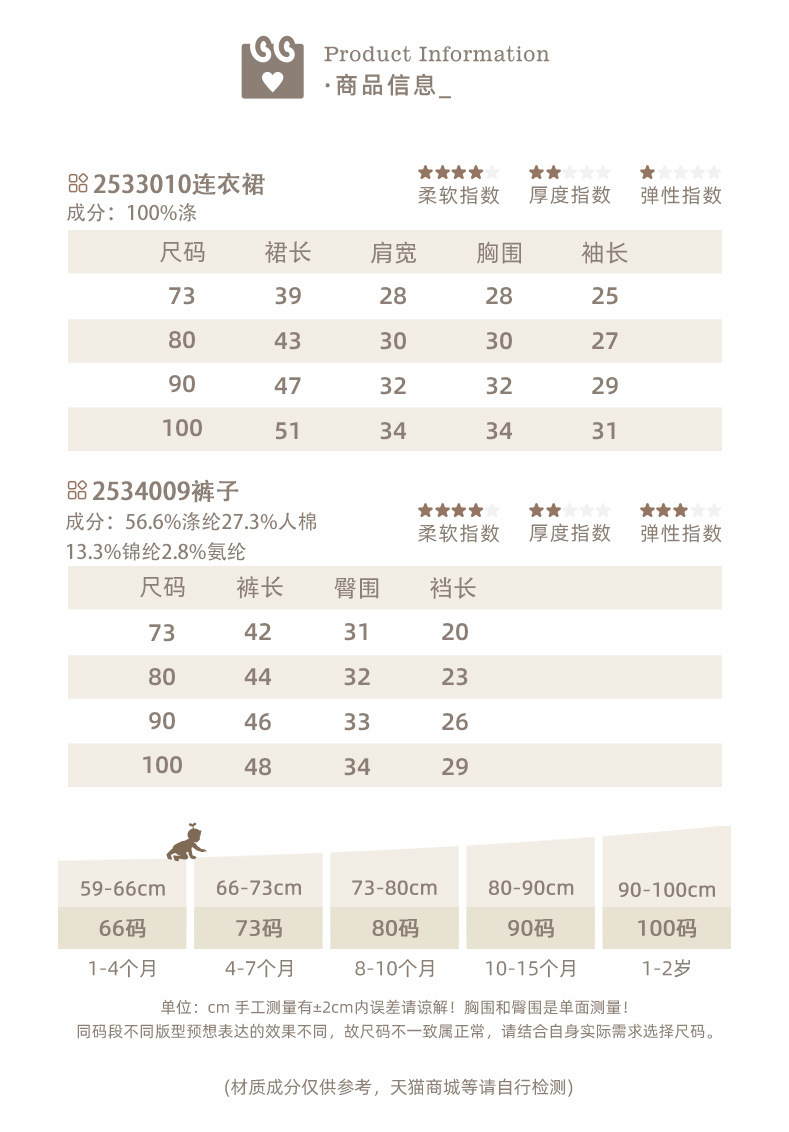 Product Information
·商品信息_

2533010连衣裙
成分：100%涤

柔软指数 厚度指数 弹性指数

| 尺码 | 裙长 | 肩宽 | 胸围 | 袖长 |
|---|---|---|---|---|
| 73 | 39 | 28 | 28 | 25 |
| 80 | 43 | 30 | 30 | 27 |
| 90 | 47 | 32 | 32 | 29 |
| 100 | 51 | 34 | 34 | 31 |

2534009裤子
成分：56.6%涤纶27.3%人棉 13.3%锦纶2.8%氨纶

柔软指数 厚度指数 弹性指数

| 尺码 | 裤长 | 臀围 | 裆长 |
|---|---|---|---|
| 73 | 42 | 31 | 20 |
| 80 | 44 | 32 | 23 |
| 90 | 46 | 33 | 26 |
| 100 | 48 | 34 | 29 |

| 59-66cm | 66-73cm | 73-80cm | 80-90cm | 90-100cm |
|---|---|---|---|---|
| 66码 | 73码 | 80码 | 90码 | 100码 |
| 1-4个月 | 4-7个月 | 8-10个月 | 10-15个月 | 1-2岁 |

单位：cm 手工测量有±2cm内误差请谅解！胸围和臀围是单面测量！
同码段不同版型预想表达的效果不同，故尺码不一致属正常，请结合自身实际需求选择尺码。

(材质成分仅供参考，天猫商城等请自行检测)